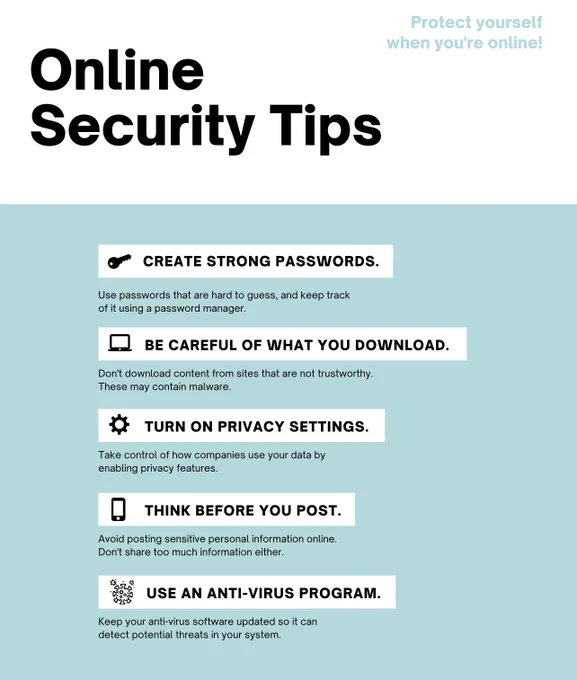 Protect yourself when you're online!

Online Security Tips

CREATE STRONG PASSWORDS.

Use passwords that are hard to guess, and keep track of it using a password manager.

BE CAREFUL OF WHAT YOU DOWNLOAD.

Don't download content from sites that are not trustworthy. These may contain malware.

TURN ON PRIVACY SETTINGS.

Take control of how companies use your data by enabling privacy features.

THINK BEFORE YOU POST.

Avoid posting sensitive personal information online. Don't share too much information either.

USE AN ANTI-VIRUS PROGRAM.

Keep your anti-virus software updated so it can detect potential threats in your system.